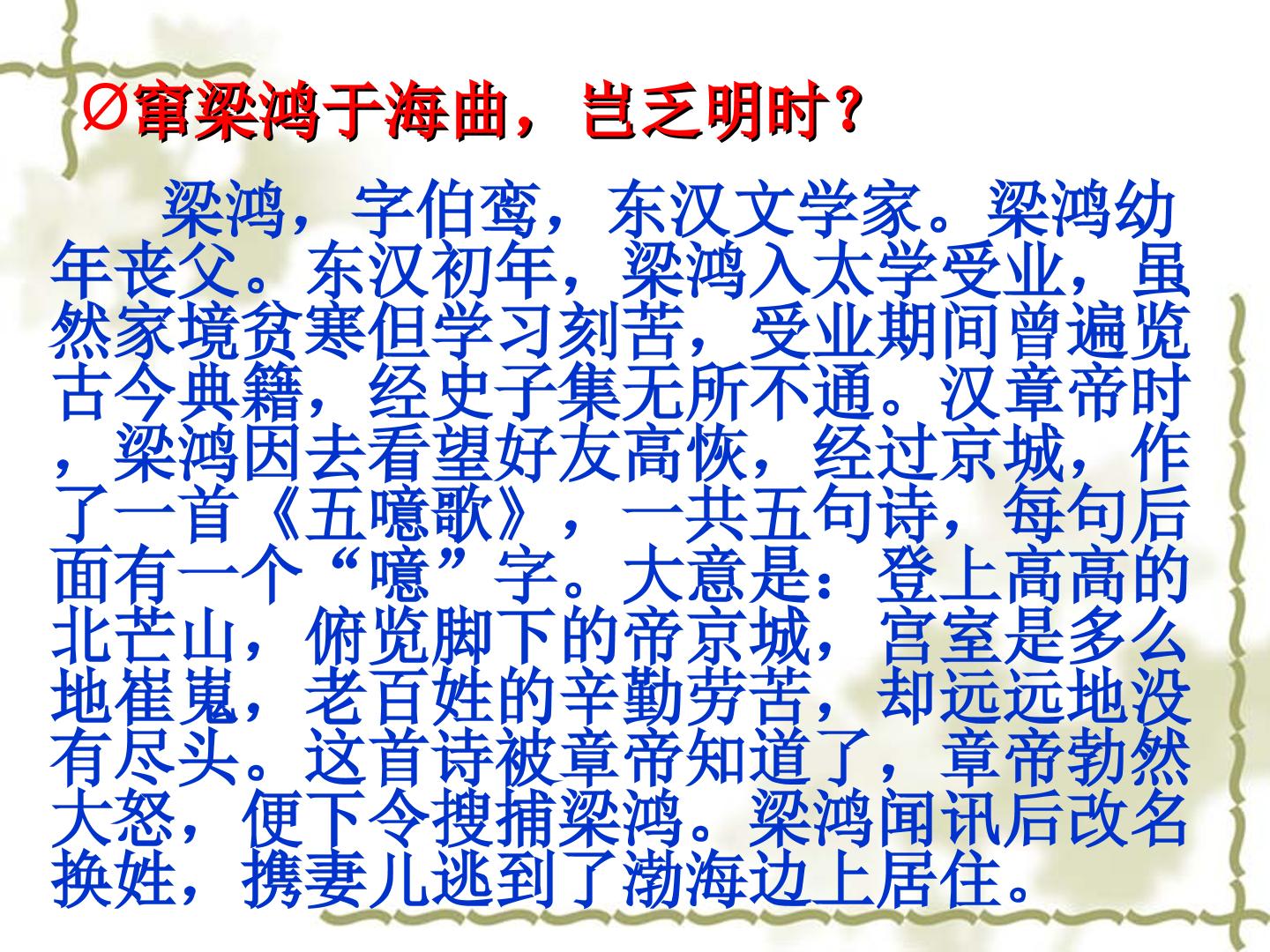 Ø窜梁鸿于海曲，岂乏明时？

梁鸿，字伯鸾，东汉文学家。梁鸿幼年丧父。东汉初年，梁鸿入太学受业，虽然家境贫寒但学习刻苦，受业期间曾遍览古今典籍，经史子集无所不通。汉章帝时，梁鸿因去看望好友高恢，经过京城，作了一首《五噫歌》，一共五句诗，每句后面有一个“噫”字。大意是：登上高高的北芒山，俯览脚下的帝京城，宫室是多么地崔嵬，老百姓的辛勤劳苦，却远远地没有尽头。这首诗被章帝知道了，章帝勃然大怒，便下令搜捕梁鸿。梁鸿闻讯后改名换姓，携妻儿逃到了渤海边上居住。